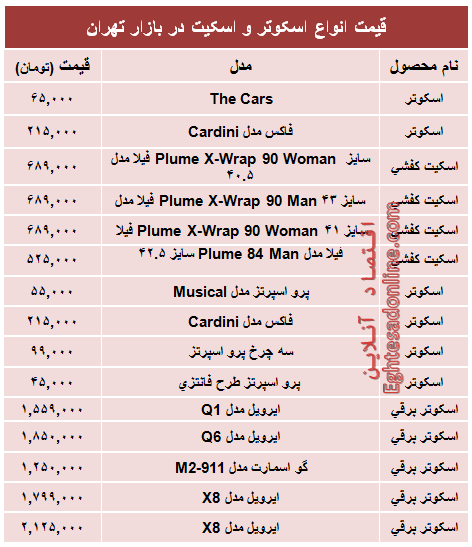 قیمت انواع اسکوتر و اسکیت در بازار تهران

| نام محصول | مدل | قیمت (تومان) |
|---|---|---|
| اسکوتر | The Cars | ۶۵,۰۰۰ |
| اسکوتر | فلکس مدل Cardini | ۲۱۵,۰۰۰ |
| اسکیت کفشي | فیلا مدل Plume X-Wrap 90 Woman سایز ۴۰.۵ | ۶۸۹,۰۰۰ |
| اسکیت کفشي | فیلا مدل Plume X-Wrap 90 Man سایز ۴۳ | ۶۸۹,۰۰۰ |
| اسکیت کفشي | فیلا Plume X-Wrap 90 Woman سایز ۴۱ | ۶۸۹,۰۰۰ |
| اسکیت کفشي | فیلا مدل Plume 84 Man سایز ۴۲.۵ | ۵۲۵,۰۰۰ |
| اسکوتر | پرو اسپرتز مدل Musical | ۵۵,۰۰۰ |
| اسکوتر | فلکس مدل Cardini | ۲۱۵,۰۰۰ |
| اسکوتر | سه چرخ پرو اسپرتز | ۹۹,۰۰۰ |
| اسکوتر | پرو اسپرتز طرح فانتزي | ۴۵,۰۰۰ |
| اسکوتر برقي | ایرویل مدل Q1 | ۱,۵۵۹,۰۰۰ |
| اسکوتر برقي | ایرویل مدل Q6 | ۱,۸۵۰,۰۰۰ |
| اسکوتر برقي | گو اسمارت مدل M2-911 | ۱,۲۵۰,۰۰۰ |
| اسکوتر برقي | ایرویل مدل X8 | ۱,۷۹۹,۰۰۰ |
| اسکوتر برقي | ایرویل مدل X8 | ۲,۱۲۵,۰۰۰ |

اقتصاد آنلاین
Eghtesadonline.com